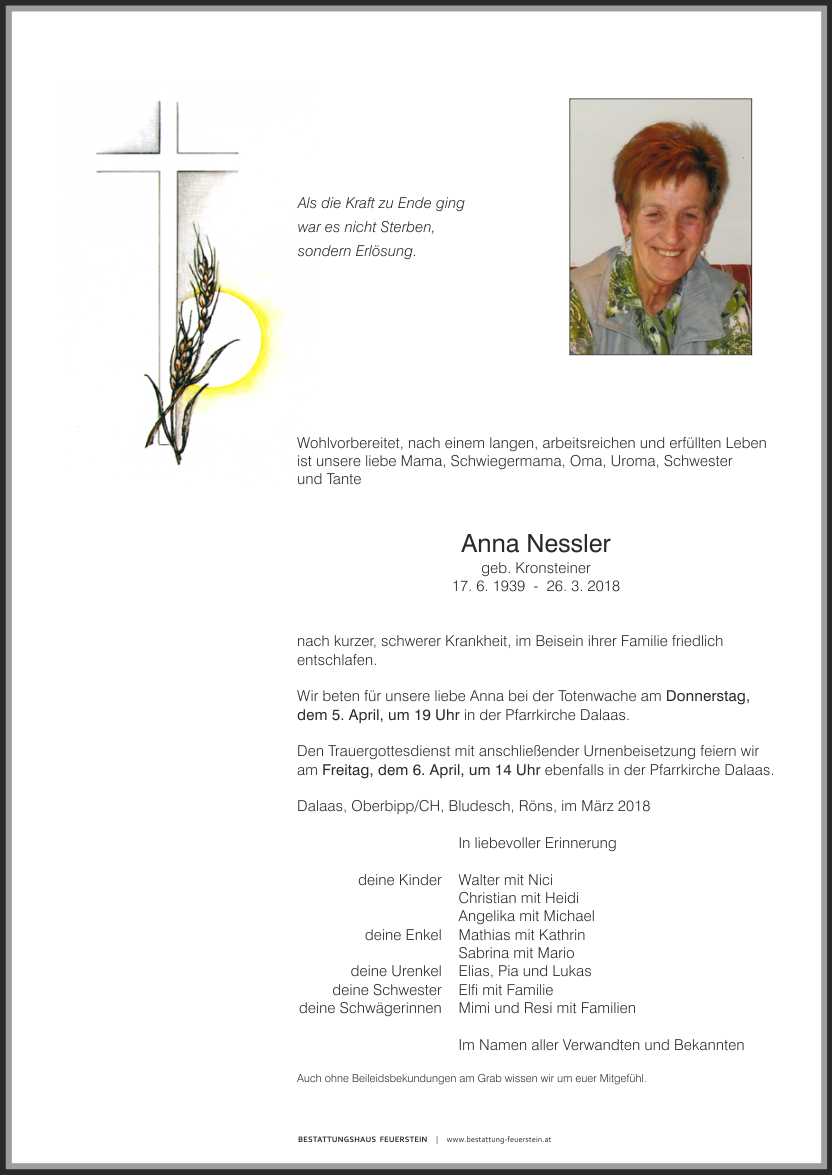 Als die Kraft zu Ende ging
war es nicht Sterben,
sondern Erlösung.

Wohlvorbereitet, nach einem langen, arbeitsreichen und erfüllten Leben ist unsere liebe Mama, Schwiegermama, Oma, Uroma, Schwester und Tante

Anna Nessler
geb. Kronsteiner
17. 6. 1939 - 26. 3. 2018

nach kurzer, schwerer Krankheit, im Beisein ihrer Familie friedlich entschlafen.

Wir beten für unsere liebe Anna bei der Totenwache am Donnerstag, dem 5. April, um 19 Uhr in der Pfarrkirche Dalaas.

Den Trauergottesdienst mit anschließender Urnenbeisetzung feiern wir am Freitag, dem 6. April, um 14 Uhr ebenfalls in der Pfarrkirche Dalaas.

Dalaas, Oberbipp/CH, Bludesch, Röns, im März 2018

In liebevoller Erinnerung

deine Kinder Walter mit Nici
Christian mit Heidi
Angelika mit Michael
deine Enkel Mathias mit Kathrin
Sabrina mit Mario
deine Urenkel Elias, Pia und Lukas
deine Schwester Elfi mit Familie
deine Schwägerinnen Mimi und Resi mit Familien

Im Namen aller Verwandten und Bekannten

Auch ohne Beileidsbekundungen am Grab wissen wir um euer Mitgefühl.

BESTATTUNGSHAUS FEUERSTEIN | www.bestattung-feuerstein.at